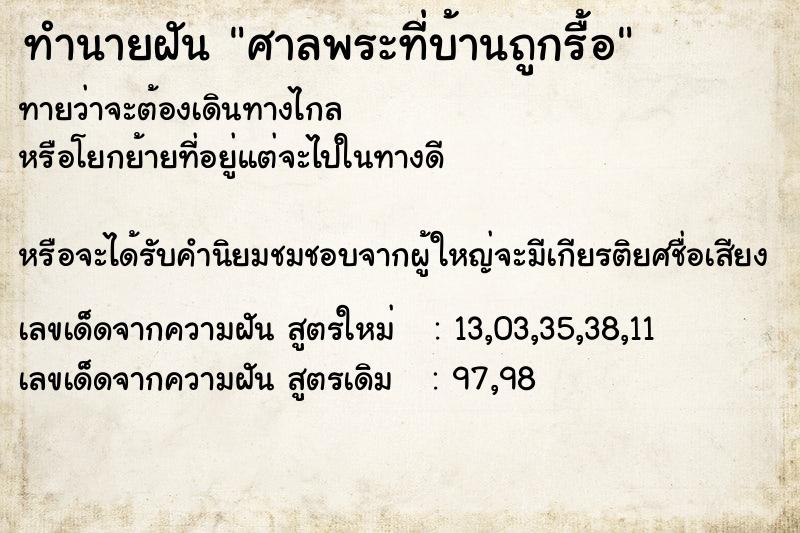 ทำนายฝัน "ศาลพระที่บ้านถูกรื้อ"

ทายว่าจะต้องเดินทางไกล
หรือโยกย้ายที่อยู่แต่จะไปในทางดี

หรือจะได้รับคำนิยมชมชอบจากผู้ใหญ่จะมีเกียรติยศชื่อเสียง

เลขเด็ดจากความฝัน สูตรใหม่ : 13,03,35,38,11
เลขเด็ดจากความฝัน สูตรเดิม : 97,98